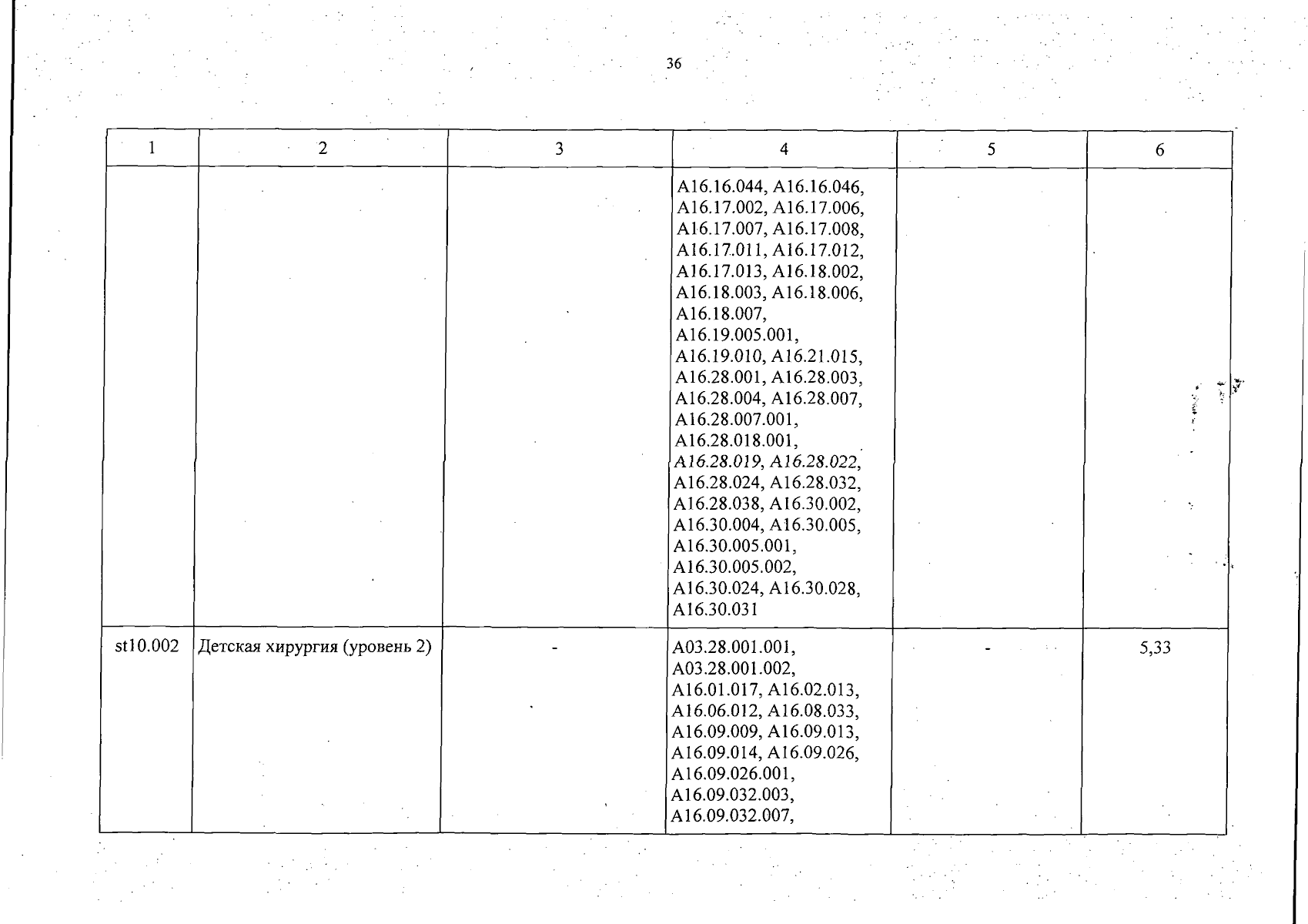 36

| 1 | 2 | 3 | 4 | 5 | 6 |
|---|---|---|---|---|---|
|  |  |  | A16.16.044, A16.16.046, A16.17.002, A16.17.006, A16.17.007, A16.17.008, A16.17.011, A16.17.012, A16.17.013, A16.18.002, A16.18.003, A16.18.006, A16.18.007, A16.19.005.001, A16.19.010, A16.21.015, A16.28.001, A16.28.003, A16.28.004, A16.28.007, A16.28.007.001, A16.28.018.001, A16.28.019, A16.28.022, A16.28.024, A16.28.032, A16.28.038, A16.30.002, A16.30.004, A16.30.005, A16.30.005.001, A16.30.005.002, A16.30.024, A16.30.028, A16.30.031 |  |  |
| st10.002 | Детская хирургия (уровень 2) | - | A03.28.001.001, A03.28.001.002, A16.01.017, A16.02.013, A16.06.012, A16.08.033, A16.09.009, A16.09.013, A16.09.014, A16.09.026, A16.09.026.001, A16.09.032.003, A16.09.032.007, | - | 5,33 |